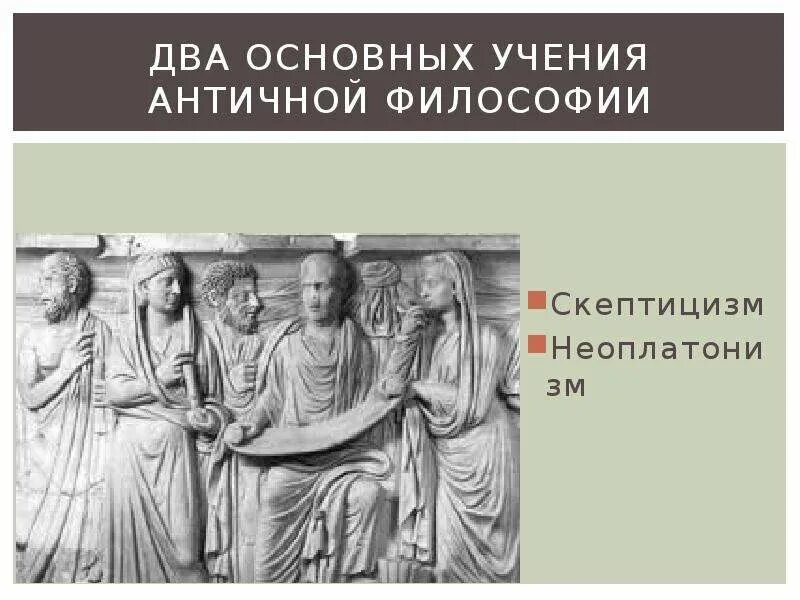 ДВА ОСНОВНЫХ УЧЕНИЯ АНТИЧНОЙ ФИЛОСОФИИ

Скептицизм
Неоплатонизм